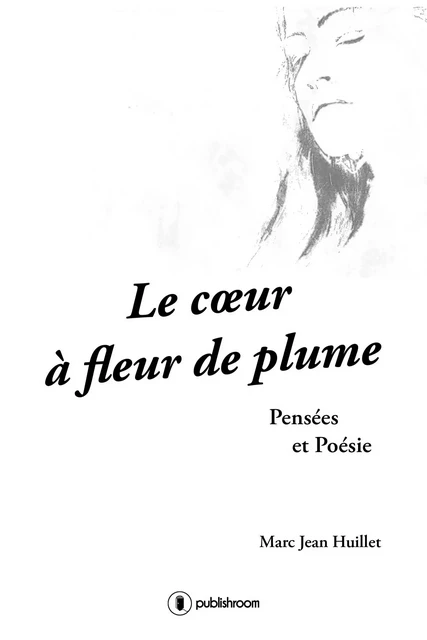 Le cœur
à fleur de plume

Pensées
et Poésie

Marc Jean Huillet

publishroom